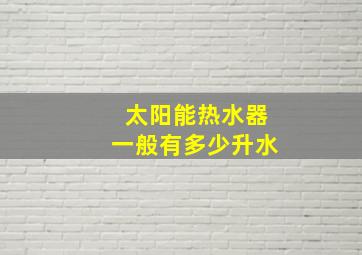 太阳能热水器
一般有多少升水